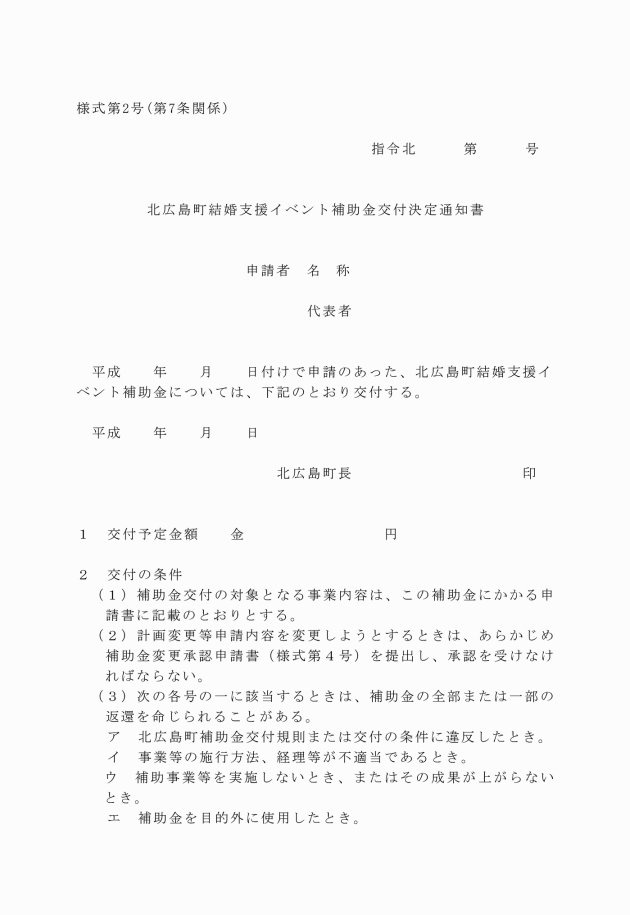 様式第2号（第7条関係）

指令北　　　第　　　号

北広島町結婚支援イベント補助金交付決定通知書

申請者　名　称

代表者

平成　　年　　月　　日付けで申請のあった、北広島町結婚支援イベント補助金については、下記のとおり交付する。

平成　　年　　月　　日

北広島町長　　　　　　　　　　印

１　交付予定金額　　金　　　　　　　　円

２　交付の条件
（１）補助金交付の対象となる事業内容は、この補助金にかかる申請書に記載のとおりとする。
（２）計画変更等申請内容を変更しようとするときは、あらかじめ補助金変更承認申請書（様式第４号）を提出し、承認を受けなければならない。
（３）次の各号の一に該当するときは、補助金の全部または一部の返還を命じられることがある。
ア　北広島町補助金交付規則または交付の条件に違反したとき。
イ　事業等の施行方法、経理等が不適当であるとき。
ウ　補助事業等を実施しないとき、またはその成果が上がらないとき。
エ　補助金を目的外に使用したとき。